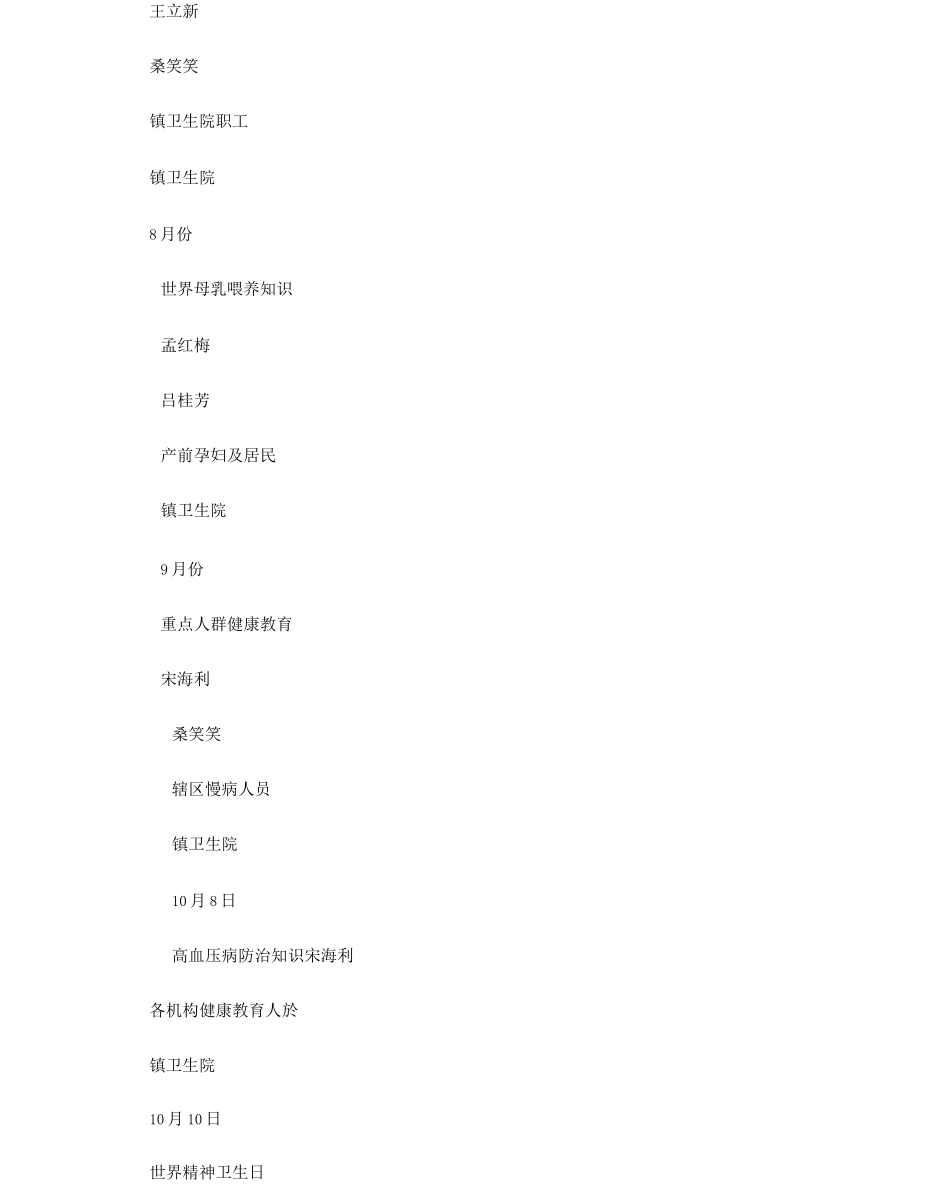 王立新

桑笑笑

镇卫生院职工

镇卫生院

8月份

世界母乳喂养知识

孟红梅

吕桂芳

产前孕妇及居民

镇卫生院

9月份

重点人群健康教育

宋海利

桑笑笑

辖区慢病人员

镇卫生院

10月8日

高血压病防治知识宋海利

各机构健康教育人於

镇卫生院

10月10日

世界精神卫生日